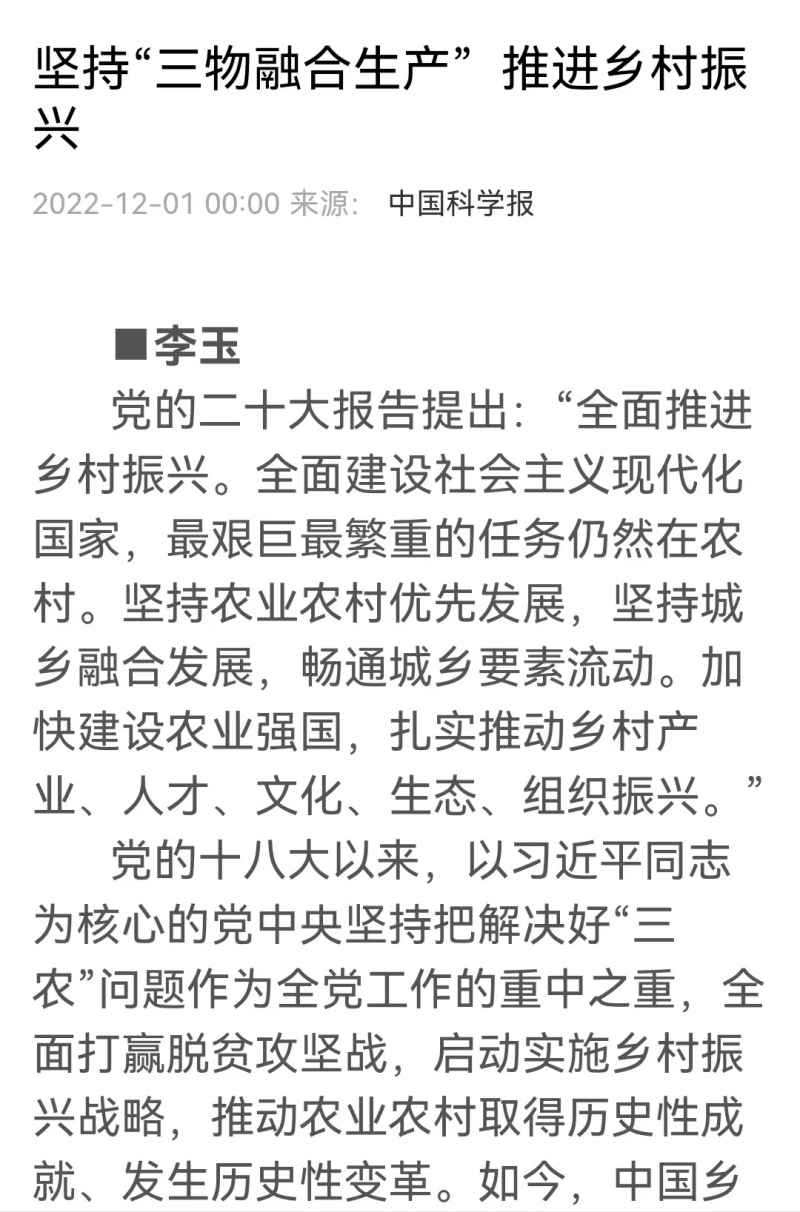 坚持“三物融合生产” 推进乡村振兴

2022-12-01 00:00 来源： 中国科学报

■李玉

党的二十大报告提出：“全面推进乡村振兴。全面建设社会主义现代化国家，最艰巨最繁重的任务仍然在农村。坚持农业农村优先发展，坚持城乡融合发展，畅通城乡要素流动。加快建设农业强国，扎实推动乡村产业、人才、文化、生态、组织振兴。”

党的十八大以来，以习近平同志为核心的党中央坚持把解决好“三农”问题作为全党工作的重中之重，全面打赢脱贫攻坚战，启动实施乡村振兴战略，推动农业农村取得历史性成就、发生历史性变革。如今，中国乡